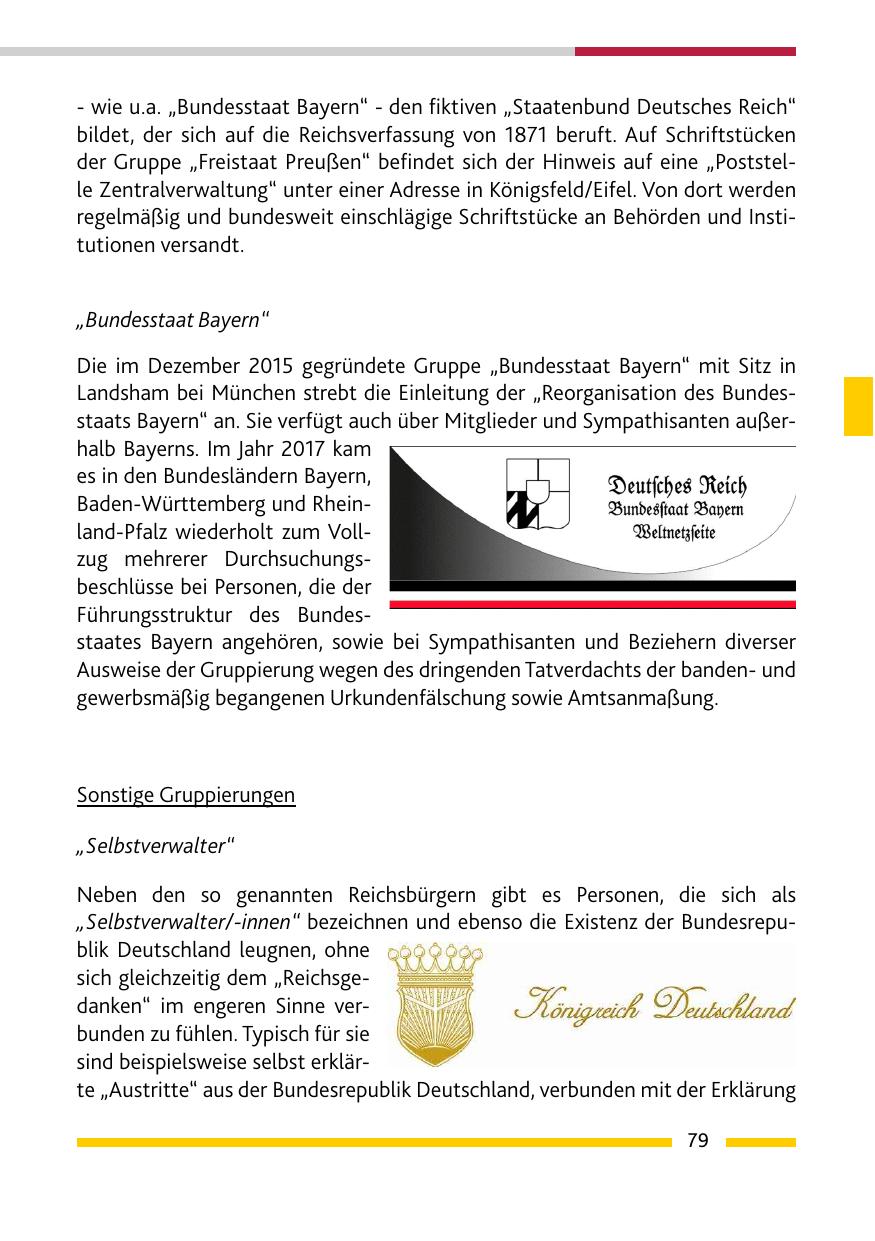 - wie u.a. „Bundesstaat Bayern“ - den fiktiven „Staatenbund Deutsches Reich“ bildet, der sich auf die Reichsverfassung von 1871 beruft. Auf Schriftstücken der Gruppe „Freistaat Preußen“ befindet sich der Hinweis auf eine „Poststelle Zentralverwaltung“ unter einer Adresse in Königsfeld/Eifel. Von dort werden regelmäßig und bundesweit einschlägige Schriftstücke an Behörden und Institutionen versandt.

„Bundesstaat Bayern“

Die im Dezember 2015 gegründete Gruppe „Bundesstaat Bayern“ mit Sitz in Landsham bei München strebt die Einleitung der „Reorganisation des Bundesstaats Bayern“ an. Sie verfügt auch über Mitglieder und Sympathisanten außerhalb Bayerns. Im Jahr 2017 kam es in den Bundesländern Bayern, Baden-Württemberg und Rheinland-Pfalz wiederholt zum Vollzug mehrerer Durchsuchungsbeschlüsse bei Personen, die der Führungsstruktur des Bundesstaates Bayern angehören, sowie bei Sympathisanten und Beziehern diverser Ausweise der Gruppierung wegen des dringenden Tatverdachts der banden- und gewerbsmäßig begangenen Urkundenfälschung sowie Amtsanmaßung.

Deutsches Reich
Bundesstaat Bayern
Weltnetzseite

Sonstige Gruppierungen

„Selbstverwalter“

Neben den so genannten Reichsbürgern gibt es Personen, die sich als „Selbstverwalter/-innen“ bezeichnen und ebenso die Existenz der Bundesrepublik Deutschland leugnen, ohne sich gleichzeitig dem „Reichsgedanken“ im engeren Sinne verbunden zu fühlen. Typisch für sie sind beispielsweise selbst erklärte „Austritte“ aus der Bundesrepublik Deutschland, verbunden mit der Erklärung

Königreich Deutschland

79